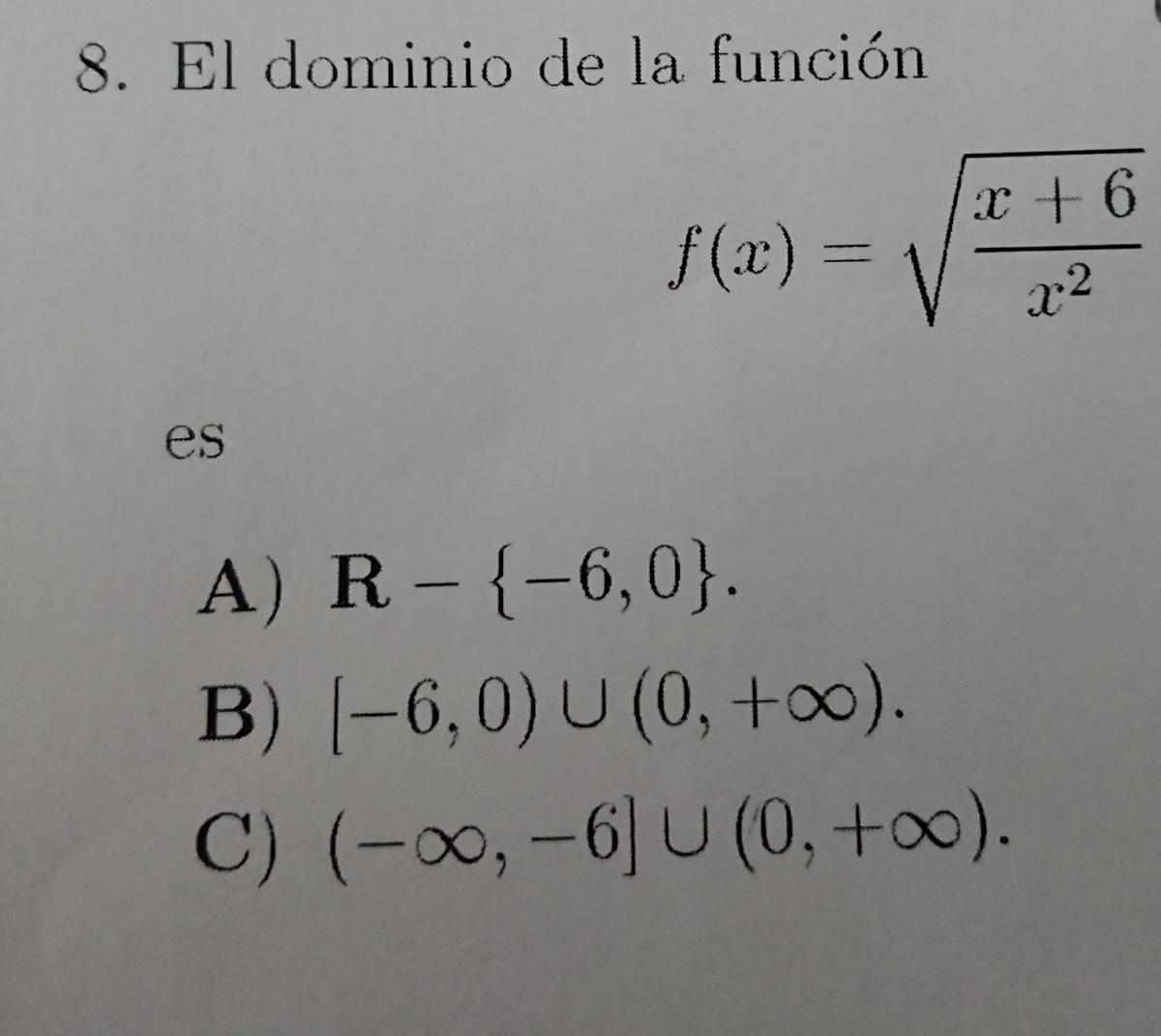 8. El dominio de la función

$f(x) = \sqrt{\frac{x+6}{x^2}}$

es

A) $\mathbf{R} - \{-6, 0\}$.

B) $[-6, 0) \cup (0, +\infty)$.

C) $(-\infty, -6] \cup (0, +\infty)$.